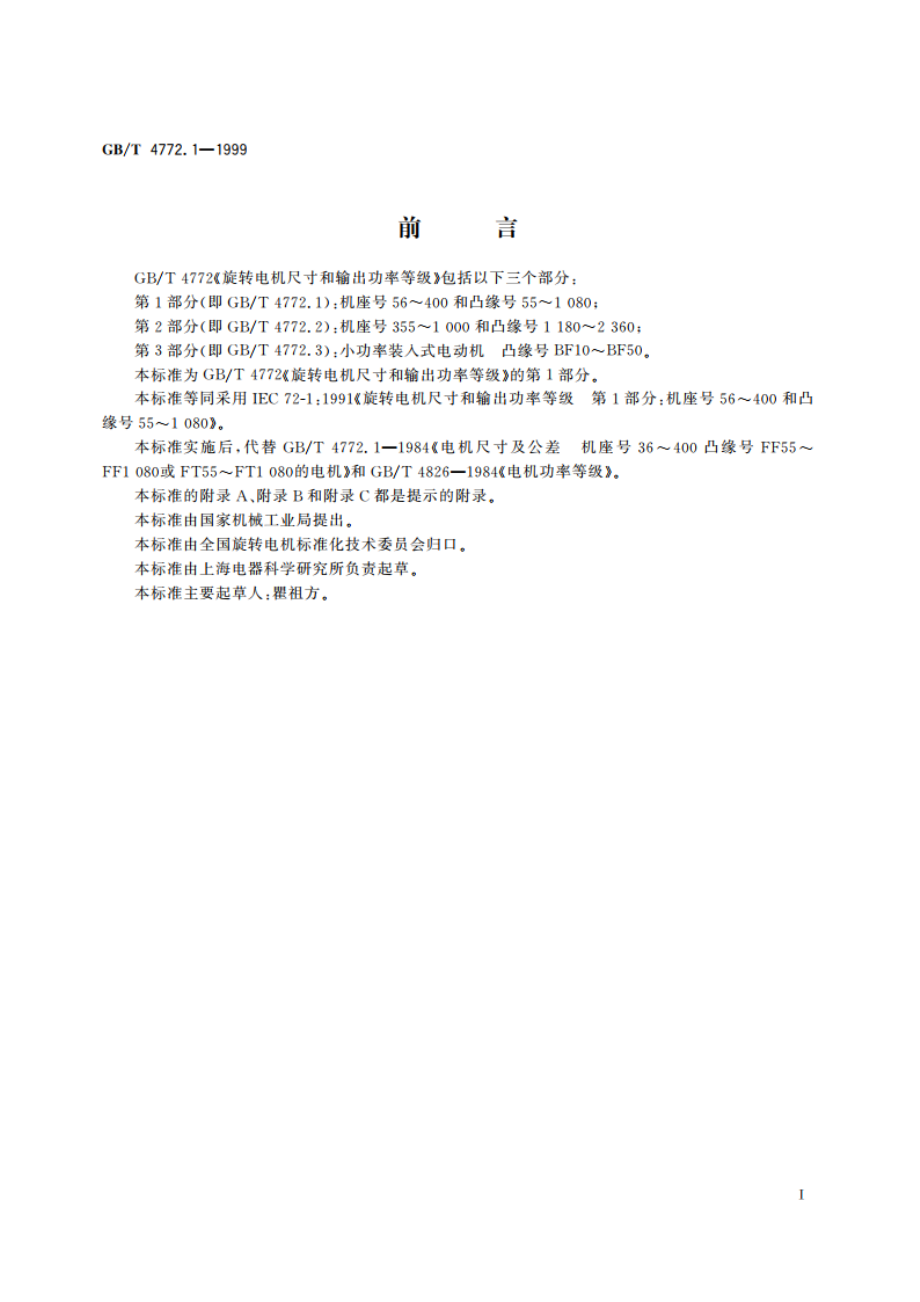 GB/T 4772.1—1999

前 言

GB/T 4772《旋转电机尺寸和输出功率等级》包括以下三个部分：

第 1 部分(即 GB/T 4772.1)：机座号 56～400 和凸缘号 55～1 080；

第 2 部分(即 GB/T 4772.2)：机座号 355～1 000 和凸缘号 1 180～2 360；

第 3 部分(即 GB/T 4772.3)：小功率装入式电动机 凸缘号 BF10～BF50。

本标准为 GB/T 4772《旋转电机尺寸和输出功率等级》的第 1 部分。

本标准等同采用 IEC 72-1：1991《旋转电机尺寸和输出功率等级 第 1 部分：机座号 56～400 和凸缘号 55～1 080》。

本标准实施后，代替 GB/T 4772.1—1984《电机尺寸及公差 机座号 36～400 凸缘号 FF55～FF1 080或 FT55～FT1 080的电机》和 GB/T 4826—1984《电机功率等级》。

本标准的附录 A、附录 B 和附录 C 都是提示的附录。

本标准由国家机械工业局提出。

本标准由全国旋转电机标准化技术委员会归口。

本标准由上海电器科学研究所负责起草。

本标准主要起草人：瞿祖方。

I